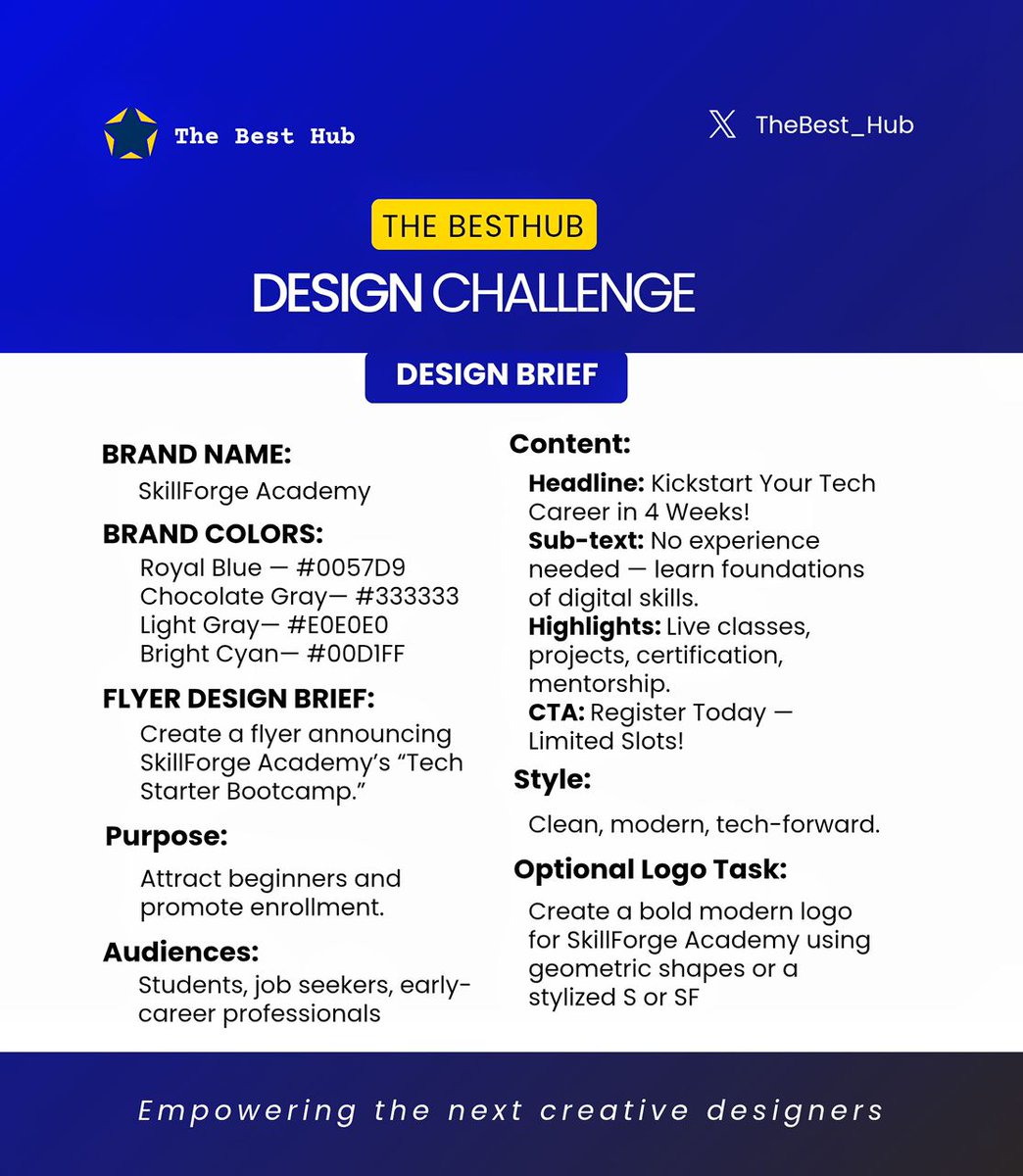 The Best Hub

TheBest_Hub

THE BESTHUB

DESIGN CHALLENGE

DESIGN BRIEF

BRAND NAME:
SkillForge Academy

BRAND COLORS:
Royal Blue — #0057D9
Chocolate Gray— #333333
Light Gray— #E0E0E0
Bright Cyan— #00D1FF

FLYER DESIGN BRIEF:
Create a flyer announcing SkillForge Academy's "Tech Starter Bootcamp."

Purpose:
Attract beginners and promote enrollment.

Audiences:
Students, job seekers, early-career professionals

Content:
Headline: Kickstart Your Tech Career in 4 Weeks!
Sub-text: No experience needed — learn foundations of digital skills.
Highlights: Live classes, projects, certification, mentorship.
CTA: Register Today — Limited Slots!

Style:
Clean, modern, tech-forward.

Optional Logo Task:
Create a bold modern logo for SkillForge Academy using geometric shapes or a stylized S or SF

Empowering the next creative designers